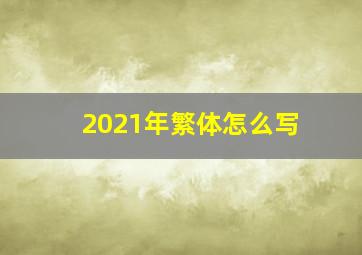 2021年繁体怎么写